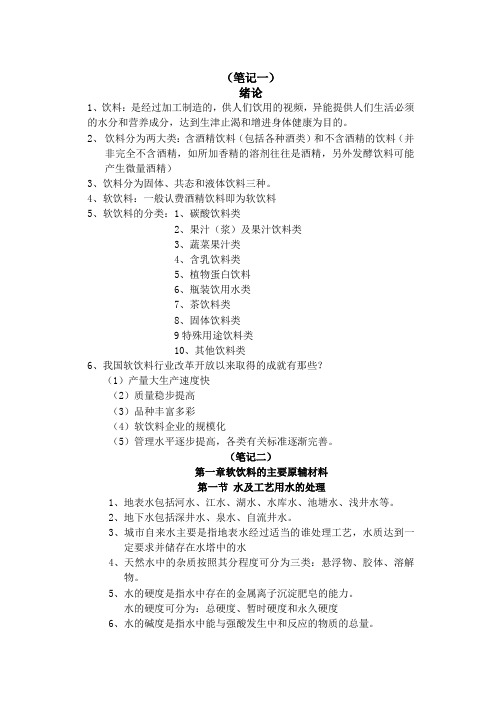 （笔记一）
绪论

1、饮料：是经过加工制造的，供人们饮用的视频，异能提供人们生活必须的水分和营养成分，达到生津止渴和增进身体健康为目的。

2、饮料分为两大类：含酒精饮料（包括各种酒类）和不含酒精的饮料（并非完全不含酒精，如所加香精的溶剂往往是酒精，另外发酵饮料可能产生微量酒精）

3、饮料分为固体、共态和液体饮料三种。

4、软饮料：一般认费酒精饮料即为软饮料

5、软饮料的分类：1、碳酸饮料类
2、果汁（浆）及果汁饮料类
3、蔬菜果汁类
4、含乳饮料类
5、植物蛋白饮料
6、瓶装饮用水类
7、茶饮料类
8、固体饮料类
9 特殊用途饮料类
10、其他饮料类

6、我国软饮料行业改革开放以来取得的成就有那些？
（1）产量大生产速度快
（2）质量稳步提高
（3）品种丰富多彩
（4）软饮料企业的规模化
（5）管理水平逐步提高，各类有关标准逐渐完善。

（笔记二）
第一章软饮料的主要原辅材料
第一节 水及工艺用水的处理

1、地表水包括河水、江水、湖水、水库水、池塘水、浅井水等。

2、地下水包括深井水、泉水、自流井水。

3、城市自来水主要是指地表水经过适当的谁处理工艺，水质达到一定要求并储存在水塔中的水

4、天然水中的杂质按照其分程度可分为三类：悬浮物、胶体、溶解物。

5、水的硬度是指水中存在的金属离子沉淀肥皂的能力。
水的硬度可分为：总硬度、暂时硬度和永久硬度

6、水的碱度是指水中能与强酸发生中和反应的物质的总量。